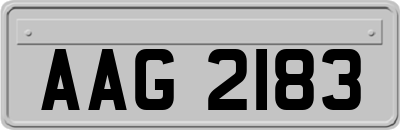 AAG 2183